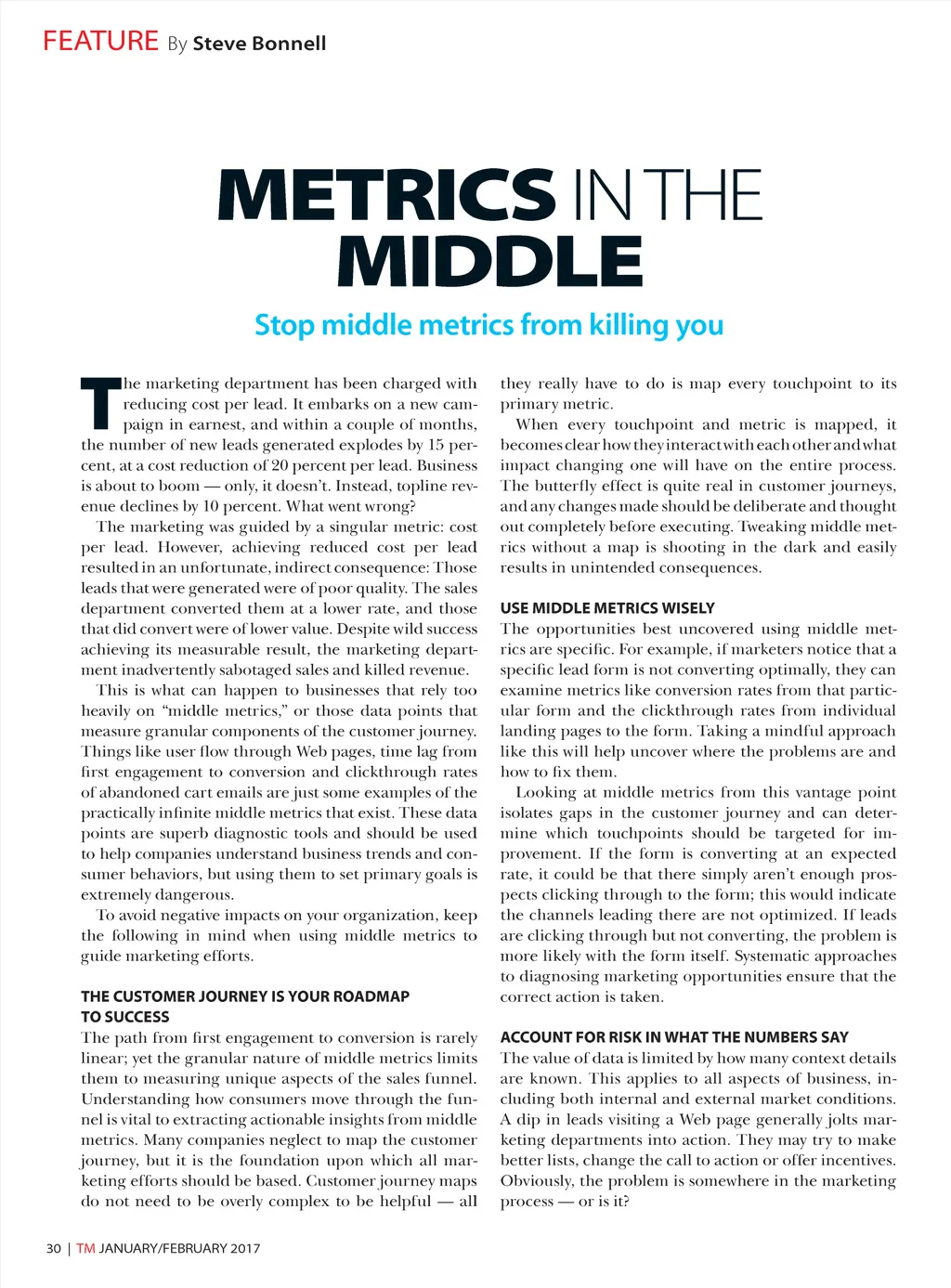 FEATURE By Steve Bonnell

METRICS IN THE MIDDLE

Stop middle metrics from killing you

The marketing department has been charged with reducing cost per lead. It embarks on a new campaign in earnest, and within a couple of months, the number of new leads generated explodes by 15 percent, at a cost reduction of 20 percent per lead. Business is about to boom — only, it doesn't. Instead, topline revenue declines by 10 percent. What went wrong?

The marketing was guided by a singular metric: cost per lead. However, achieving reduced cost per lead resulted in an unfortunate, indirect consequence: Those leads that were generated were of poor quality. The sales department converted them at a lower rate, and those that did convert were of lower value. Despite wild success achieving its measurable result, the marketing department inadvertently sabotaged sales and killed revenue.

This is what can happen to businesses that rely too heavily on "middle metrics," or those data points that measure granular components of the customer journey. Things like user flow through Web pages, time lag from first engagement to conversion and clickthrough rates of abandoned cart emails are just some examples of the practically infinite middle metrics that exist. These data points are superb diagnostic tools and should be used to help companies understand business trends and consumer behaviors, but using them to set primary goals is extremely dangerous.

To avoid negative impacts on your organization, keep the following in mind when using middle metrics to guide marketing efforts.

THE CUSTOMER JOURNEY IS YOUR ROADMAP TO SUCCESS

The path from first engagement to conversion is rarely linear; yet the granular nature of middle metrics limits them to measuring unique aspects of the sales funnel. Understanding how consumers move through the funnel is vital to extracting actionable insights from middle metrics. Many companies neglect to map the customer journey, but it is the foundation upon which all marketing efforts should be based. Customer journey maps do not need to be overly complex to be helpful — all they really have to do is map every touchpoint to its primary metric.

When every touchpoint and metric is mapped, it becomes clear how they interact with each other and what impact changing one will have on the entire process. The butterfly effect is quite real in customer journeys, and any changes made should be deliberate and thought out completely before executing. Tweaking middle metrics without a map is shooting in the dark and easily results in unintended consequences.

USE MIDDLE METRICS WISELY

The opportunities best uncovered using middle metrics are specific. For example, if marketers notice that a specific lead form is not converting optimally, they can examine metrics like conversion rates from that particular form and the clickthrough rates from individual landing pages to the form. Taking a mindful approach like this will help uncover where the problems are and how to fix them.

Looking at middle metrics from this vantage point isolates gaps in the customer journey and can determine which touchpoints should be targeted for improvement. If the form is converting at an expected rate, it could be that there simply aren't enough prospects clicking through to the form; this would indicate the channels leading there are not optimized. If leads are clicking through but not converting, the problem is more likely with the form itself. Systematic approaches to diagnosing marketing opportunities ensure that the correct action is taken.

ACCOUNT FOR RISK IN WHAT THE NUMBERS SAY

The value of data is limited by how many context details are known. This applies to all aspects of business, including both internal and external market conditions. A dip in leads visiting a Web page generally jolts marketing departments into action. They may try to make better lists, change the call to action or offer incentives. Obviously, the problem is somewhere in the marketing process — or is it?

30 | TM JANUARY/FEBRUARY 2017